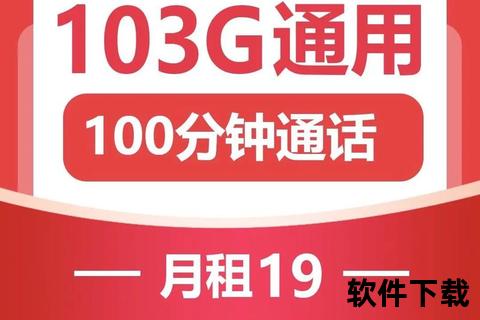 103G通用

100分钟通话

— 月租19 —

软件下载